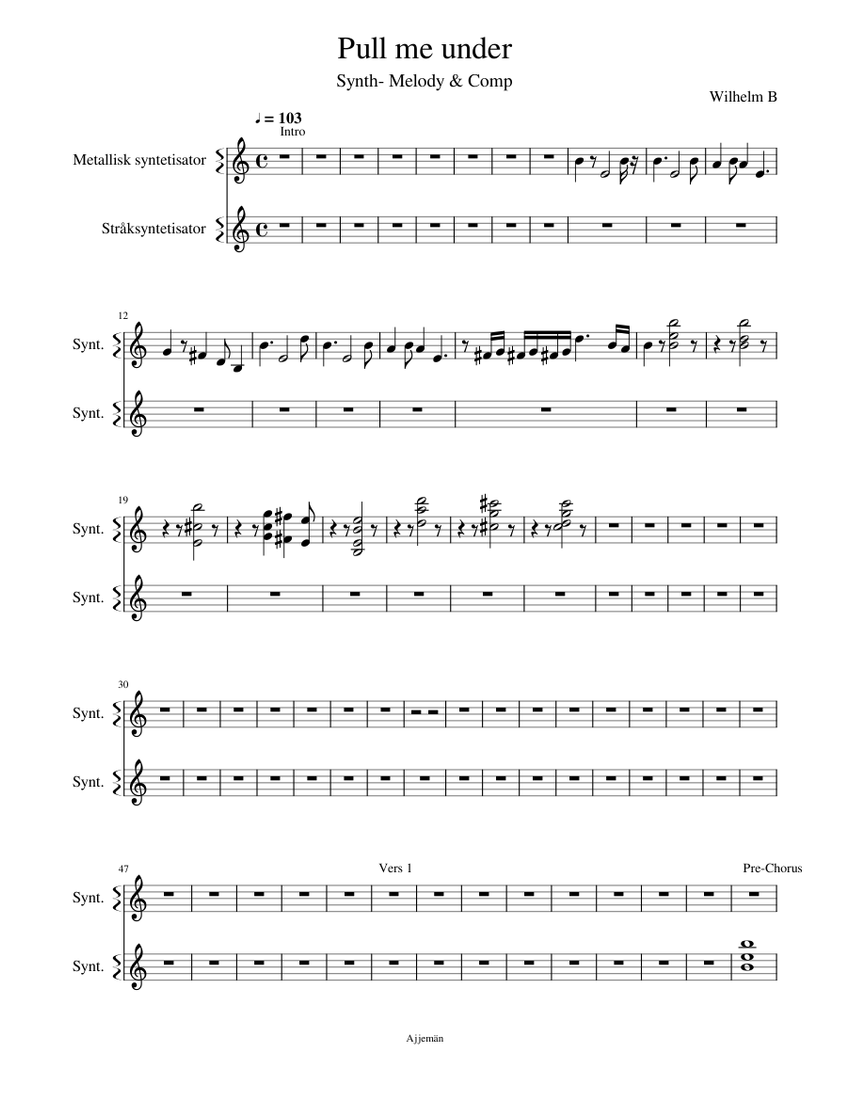 Pull me under

Synth- Melody & Comp

Wilhelm B

♩ = 103
Intro

Metallisk syntetisator

Stråksyntetisator

12

Synt.

Synt.

19

Synt.

Synt.

30

Synt.

Synt.

47

Vers 1

Pre-Chorus

Synt.

Synt.

Ajjemän